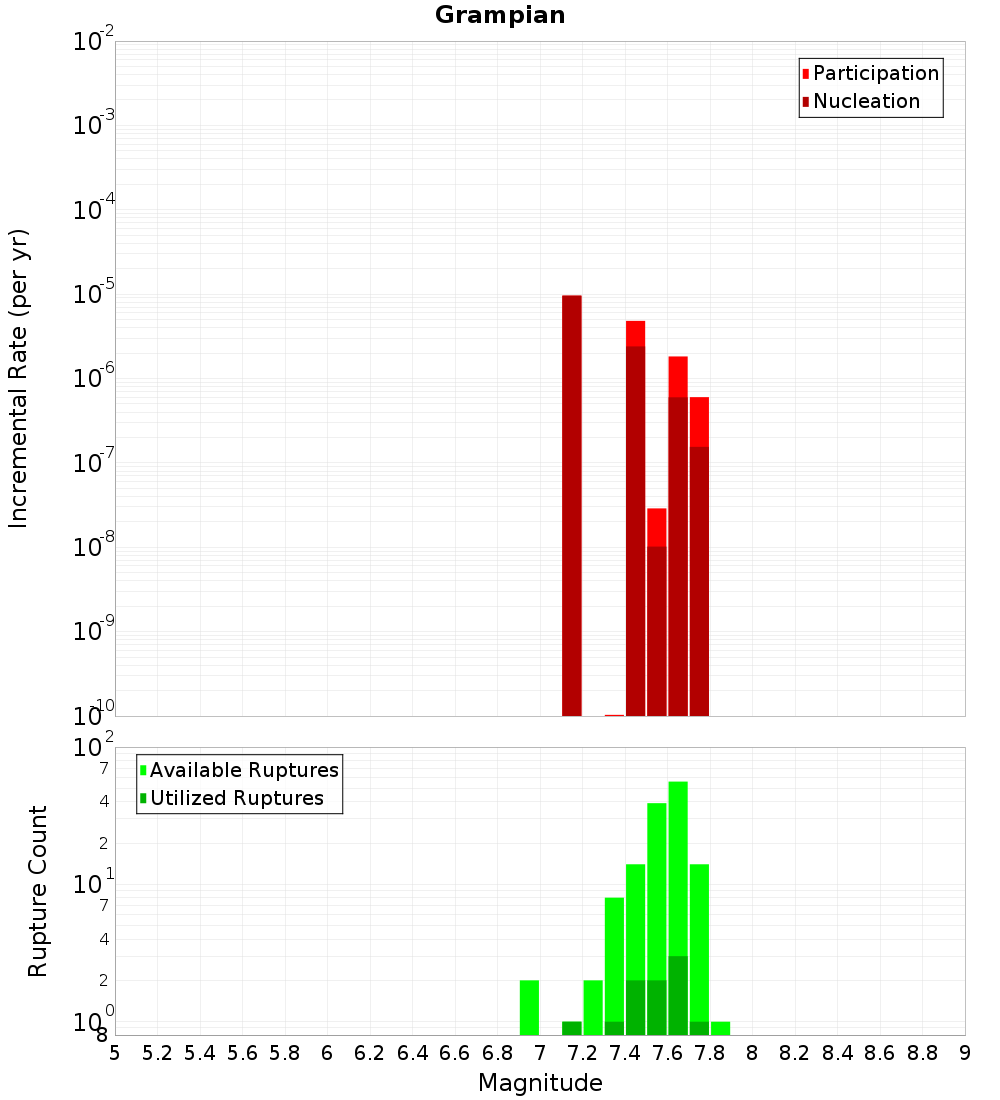 Grampian

Incremental Rate (per yr)

$10^{-2}$
$10^{-3}$
$10^{-4}$
$10^{-5}$
$10^{-6}$
$10^{-7}$
$10^{-8}$
$10^{-9}$
$10^{-10}$

Participation
Nucleation

Rupture Count

$10^{2}$
7
4
2
$10^{1}$
7
4
2
$10^{0}$
8

Available Ruptures
Utilized Ruptures

5 5.2 5.4 5.6 5.8 6 6.2 6.4 6.6 6.8 7 7.2 7.4 7.6 7.8 8 8.2 8.4 8.6 8.8 9

Magnitude